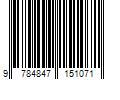 9 784847 151071